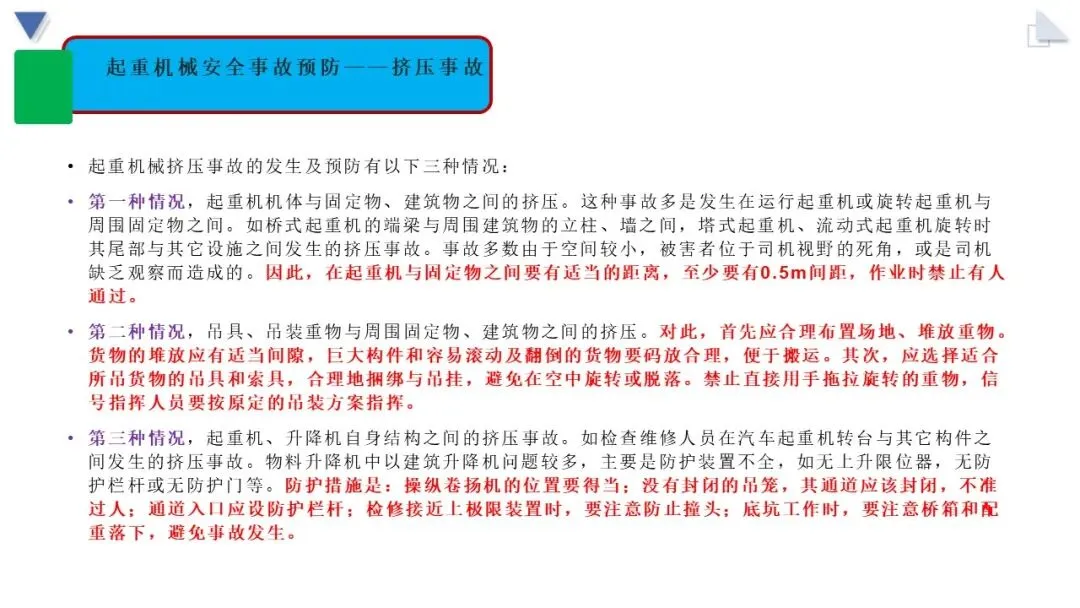 起重机械安全事故预防——挤压事故

• 起重机械挤压事故的发生及预防有以下三种情况：

• 第一种情况，起重机机体与固定物、建筑物之间的挤压。这种事故多是发生在运行起重机或旋转起重机与周围固定物之间。如桥式起重机的端梁与周围建筑物的立柱、墙之间，塔式起重机、流动式起重机旋转时其尾部与其它设施之间发生的挤压事故。事故多数由于空间较小，被害者位于司机视野的死角，或是司机缺乏观察而造成的。因此，在起重机与固定物之间要有适当的距离，至少要有0.5m间距，作业时禁止有人通过。

• 第二种情况，吊具、吊装重物与周围固定物、建筑物之间的挤压。对此，首先应合理布置场地、堆放重物。货物的堆放应有适当间隙，巨大构件和容易滚动及翻倒的货物要码放合理，便于搬运。其次，应选择适合所吊货物的吊具和索具，合理地捆绑与吊挂，避免在空中旋转或脱落。禁止直接用手拖拉旋转的重物，信号指挥人员要按原定的吊装方案指挥。

• 第三种情况，起重机、升降机自身结构之间的挤压事故。如检查维修人员在汽车起重机转台与其它构件之间发生的挤压事故。物料升降机中以建筑升降机问题较多，主要是防护装置不全，如无上升限位器，无防护栏杆或无防护门等。防护措施是：操纵卷扬机的位置要得当；没有封闭的吊笼，其通道应该封闭，不准过人；通道入口应设防护栏杆；检修接近上极限装置时，要注意防止撞头；底坑工作时，要注意桥箱和配重落下，避免事故发生。